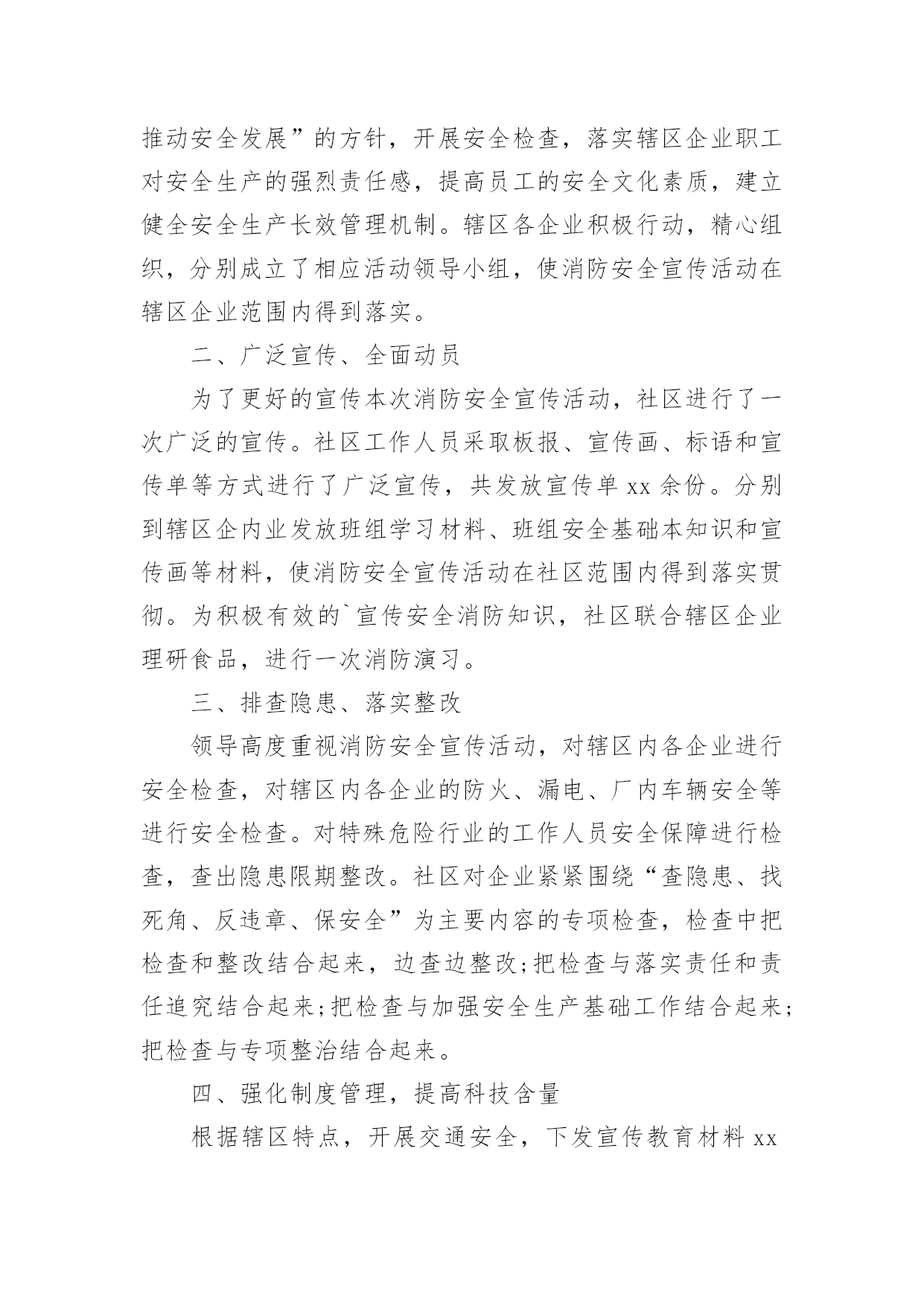 推动安全发展”的方针，开展安全检查，落实辖区企业职工对安全生产的强烈责任感，提高员工的安全文化素质，建立健全安全生产长效管理机制。辖区各企业积极行动，精心组织，分别成立了相应活动领导小组，使消防安全宣传活动在辖区企业范围内得到落实。

二、广泛宣传、全面动员

为了更好的宣传本次消防安全宣传活动，社区进行了一次广泛的宣传。社区工作人员采取板报、宣传画、标语和宣传单等方式进行了广泛宣传，共发放宣传单 xx 余份。分别到辖区企内业发放班组学习材料、班组安全基础本知识和宣传画等材料，使消防安全宣传活动在社区范围内得到落实贯彻。为积极有效的`宣传安全消防知识，社区联合辖区企业理研食品，进行一次消防演习。

三、排查隐患、落实整改

领导高度重视消防安全宣传活动，对辖区内各企业进行安全检查，对辖区内各企业的防火、漏电、厂内车辆安全等进行安全检查。对特殊危险行业的工作人员安全保障进行检查，查出隐患限期整改。社区对企业紧紧围绕“查隐患、找死角、反违章、保安全”为主要内容的专项检查，检查中把检查和整改结合起来，边查边整改;把检查与落实责任和责任追究结合起来;把检查与加强安全生产基础工作结合起来;把检查与专项整治结合起来。

四、强化制度管理，提高科技含量

根据辖区特点，开展交通安全，下发宣传教育材料 xx